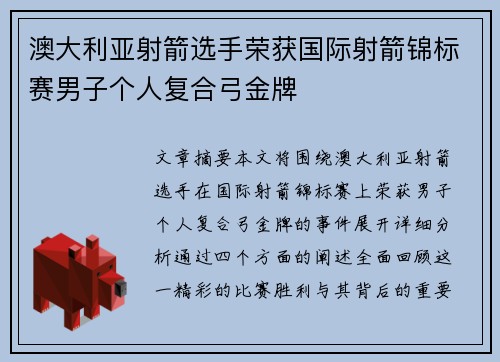 澳大利亚射箭选手荣获国际射箭锦标赛男子个人复合弓金牌

文章摘要本文将围绕澳大利亚射箭选手在国际射箭锦标赛上荣获男子个人复合弓金牌的事件展开详细分析通过四个方面的阐述全面回顾这一精彩的比赛胜利与其背后的重要